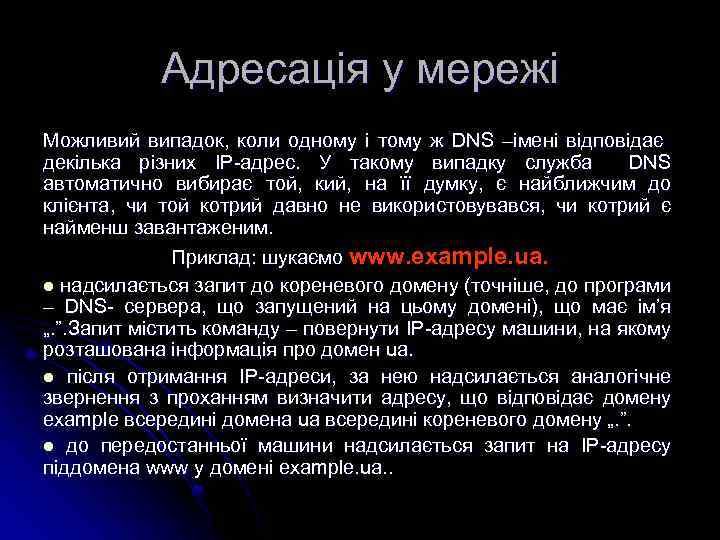 Адресація у мережі

Можливий випадок, коли одному і тому ж DNS –імені відповідає декілька різних IP-адрес. У такому випадку служба DNS автоматично вибирає той, кий, на її думку, є найближчим до клієнта, чи той котрий давно не використовувався, чи котрий є найменш завантаженим.

Приклад: шукаємо www.example.ua.

● надсилається запит до кореневого домену (точніше, до програми – DNS- сервера, що запущений на цьому домені), що має ім'я „.".Запит містить команду – повернути IP-адресу машини, на якому розташована інформація про домен ua.

● після отримання IP-адреси, за нею надсилається аналогічне звернення з проханням визначити адресу, що відповідає домену example всередині домена ua всередині кореневого домену „.".

● до передостанньої машини надсилається запит на IP-адресу піддомена www у домені example.ua..